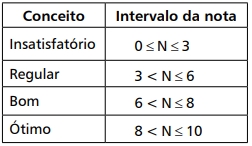 | Conceito | Intervalo da nota |
|---|---|
| Insatisfatório | $0 \leq N \leq 3$ |
| Regular | $3 < N \leq 6$ |
| Bom | $6 < N \leq 8$ |
| Ótimo | $8 < N \leq 10$ |